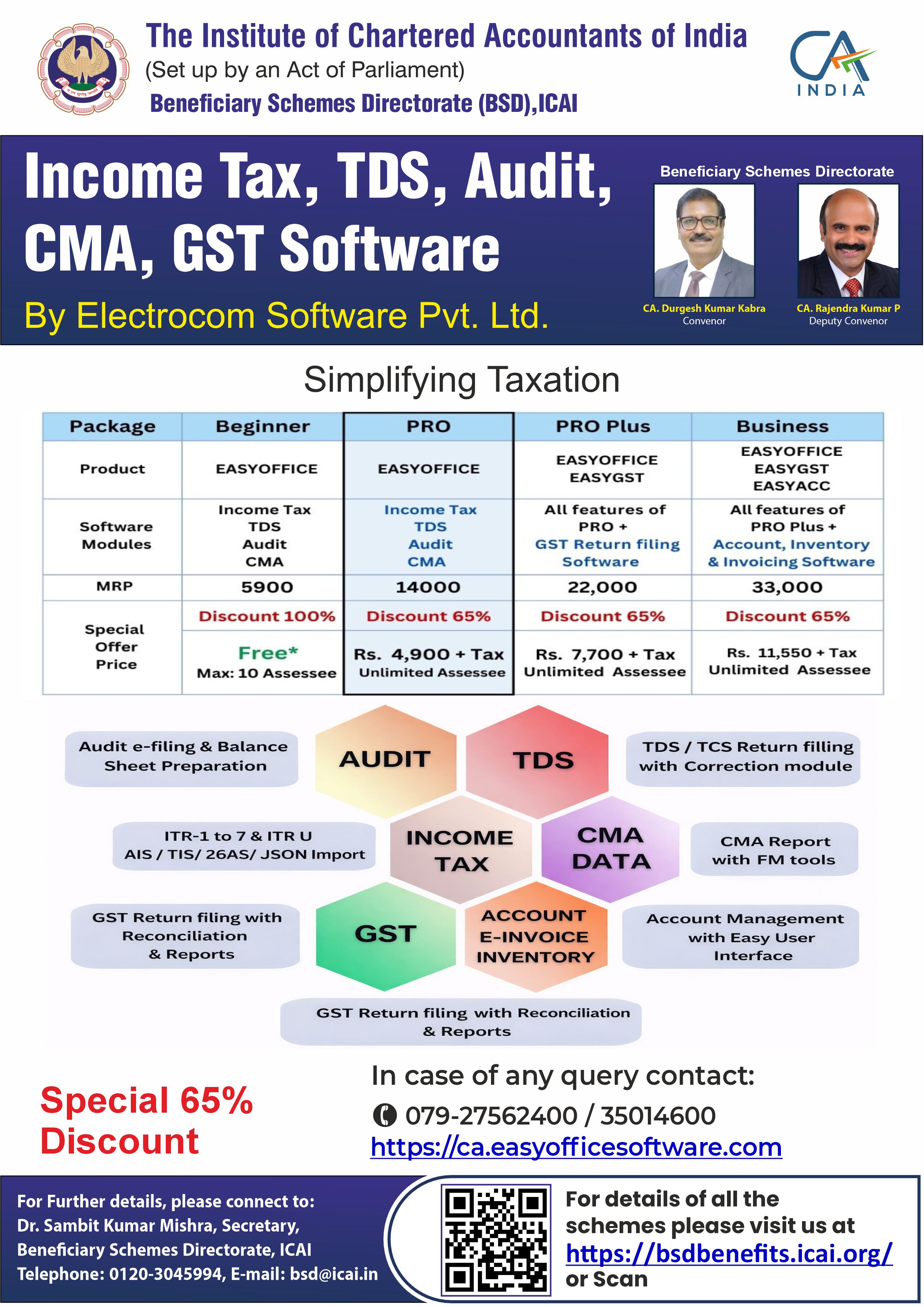 The Institute of Chartered Accountants of India
(Set up by an Act of Parliament)
Beneficiary Schemes Directorate (BSD),ICAI

CA
INDIA

Income Tax, TDS, Audit, CMA, GST Software

By Electrocom Software Pvt. Ltd.

Beneficiary Schemes Directorate

CA. Durgesh Kumar Kabra
Convenor

CA. Rajendra Kumar P
Deputy Convenor

Simplifying Taxation

| Package | Beginner | PRO | PRO Plus | Business |
|---|---|---|---|---|
| Product | EASYOFFICE | EASYOFFICE | EASYOFFICE EASYGST | EASYOFFICE EASYGST EASYACC |
| Software Modules | Income Tax TDS Audit CMA | Income Tax TDS Audit CMA | All features of PRO + GST Return filing Software | All features of PRO Plus + Account, Inventory & Invoicing Software |
| MRP | 5900 | 14000 | 22,000 | 33,000 |
| Special Offer Price | Discount 100% | Discount 65% | Discount 65% | Discount 65% |
| | Free* Max: 10 Assessee | Rs. 4,900 + Tax Unlimited Assessee | Rs. 7,700 + Tax Unlimited Assessee | Rs. 11,550 + Tax Unlimited Assessee |

Audit e-filing & Balance Sheet Preparation

AUDIT

TDS

TDS / TCS Return filling with Correction module

ITR-1 to 7 & ITR U
AIS / TIS/ 26AS/ JSON Import

INCOME TAX

CMA DATA

CMA Report with FM tools

GST Return filing with Reconciliation & Reports

GST

ACCOUNT
E-INVOICE
INVENTORY

Account Management with Easy User Interface

GST Return filing with Reconciliation & Reports

Special 65% Discount

In case of any query contact:
079-27562400 / 35014600
https://ca.easyofficesoftware.com

For Further details, please connect to:
Dr. Sambit Kumar Mishra, Secretary,
Beneficiary Schemes Directorate, ICAI
Telephone: 0120-3045994, E-mail: bsd@icai.in

For details of all the schemes please visit us at https://bsdbenefits.icai.org/ or Scan